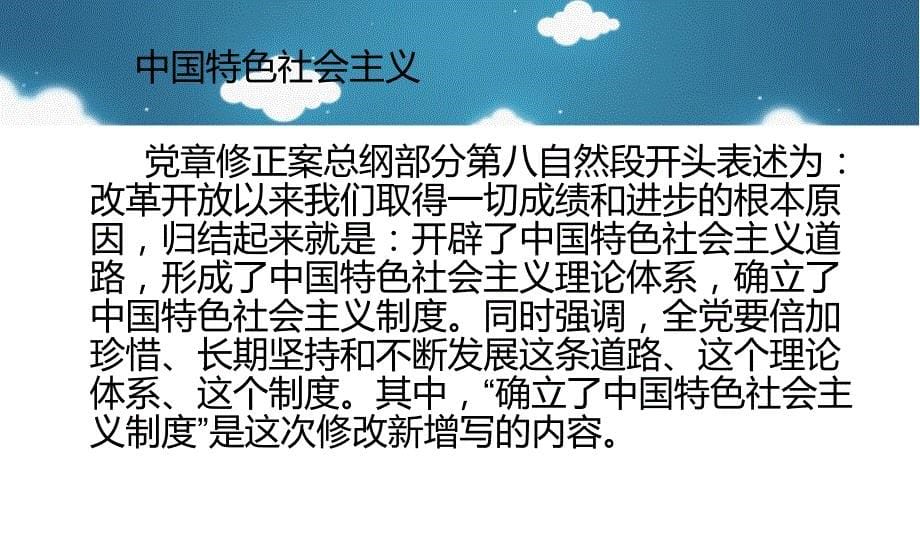 中国特色社会主义

党章修正案总纲部分第八自然段开头表述为：改革开放以来我们取得一切成绩和进步的根本原因，归结起来就是：开辟了中国特色社会主义道路，形成了中国特色社会主义理论体系，确立了中国特色社会主义制度。同时强调，全党要倍加珍惜、长期坚持和不断发展这条道路、这个理论体系、这个制度。其中，“确立了中国特色社会主义制度”是这次修改新增写的内容。